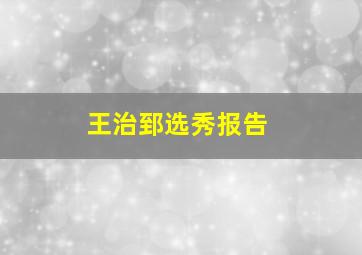 王治郅选秀报告